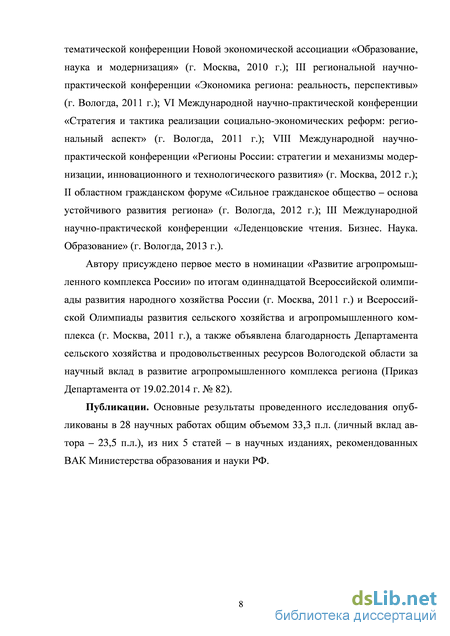 тематической конференции Новой экономической ассоциации «Образование, наука и модернизация» (г. Москва, 2010 г.); III региональной научно-практической конференции «Экономика региона: реальность, перспективы» (г. Вологда, 2011 г.); VI Международной научно-практической конференции «Стратегия и тактика реализации социально-экономических реформ: региональный аспект» (г. Вологда, 2011 г.); VIII Международной научно-практической конференции «Регионы России: стратегии и механизмы модернизации, инновационного и технологического развития» (г. Москва, 2012 г.); II областном гражданском форуме «Сильное гражданское общество – основа устойчивого развития региона» (г. Вологда, 2012 г.); III Международной научно-практической конференции «Леденцовские чтения. Бизнес. Наука. Образование» (г. Вологда, 2013 г.).

Автору присуждено первое место в номинации «Развитие агропромышленного комплекса России» по итогам одиннадцатой Всероссийской олимпиады развития народного хозяйства России (г. Москва, 2011 г.) и Всероссийской Олимпиады развития сельского хозяйства и агропромышленного комплекса (г. Москва, 2011 г.), а также объявлена благодарность Департамента сельского хозяйства и продовольственных ресурсов Вологодской области за научный вклад в развитие агропромышленного комплекса региона (Приказ Департамента от 19.02.2014 г. № 82).

**Публикации.** Основные результаты проведенного исследования опубликованы в 28 научных работах общим объемом 33,3 п.л. (личный вклад автора – 23,5 п.л.), из них 5 статей – в научных изданиях, рекомендованных ВАК Министерства образования и науки РФ.

8

dsLib.net
библиотека диссертаций